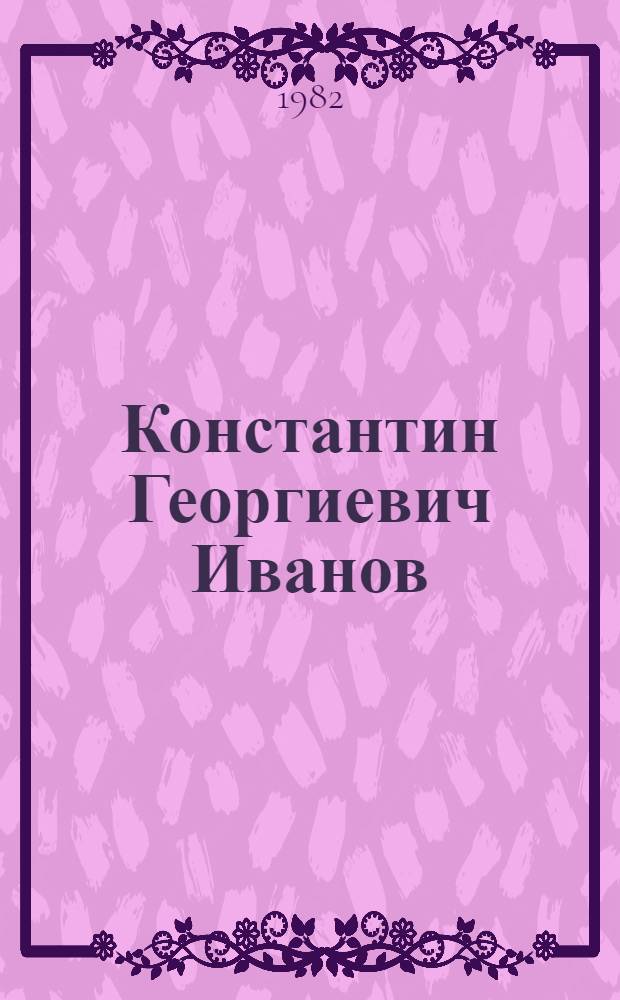 1982

Константин Георгиевич Иванов